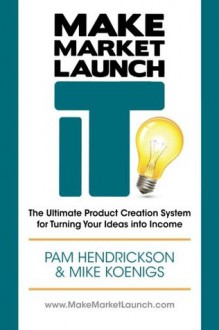 MAKE
MARKET
LAUNCH
IT

The Ultimate Product Creation System for Turning Your Ideas into Income

PAM HENDRICKSON
& MIKE KOENIGS

www.MakeMarketLaunch.com